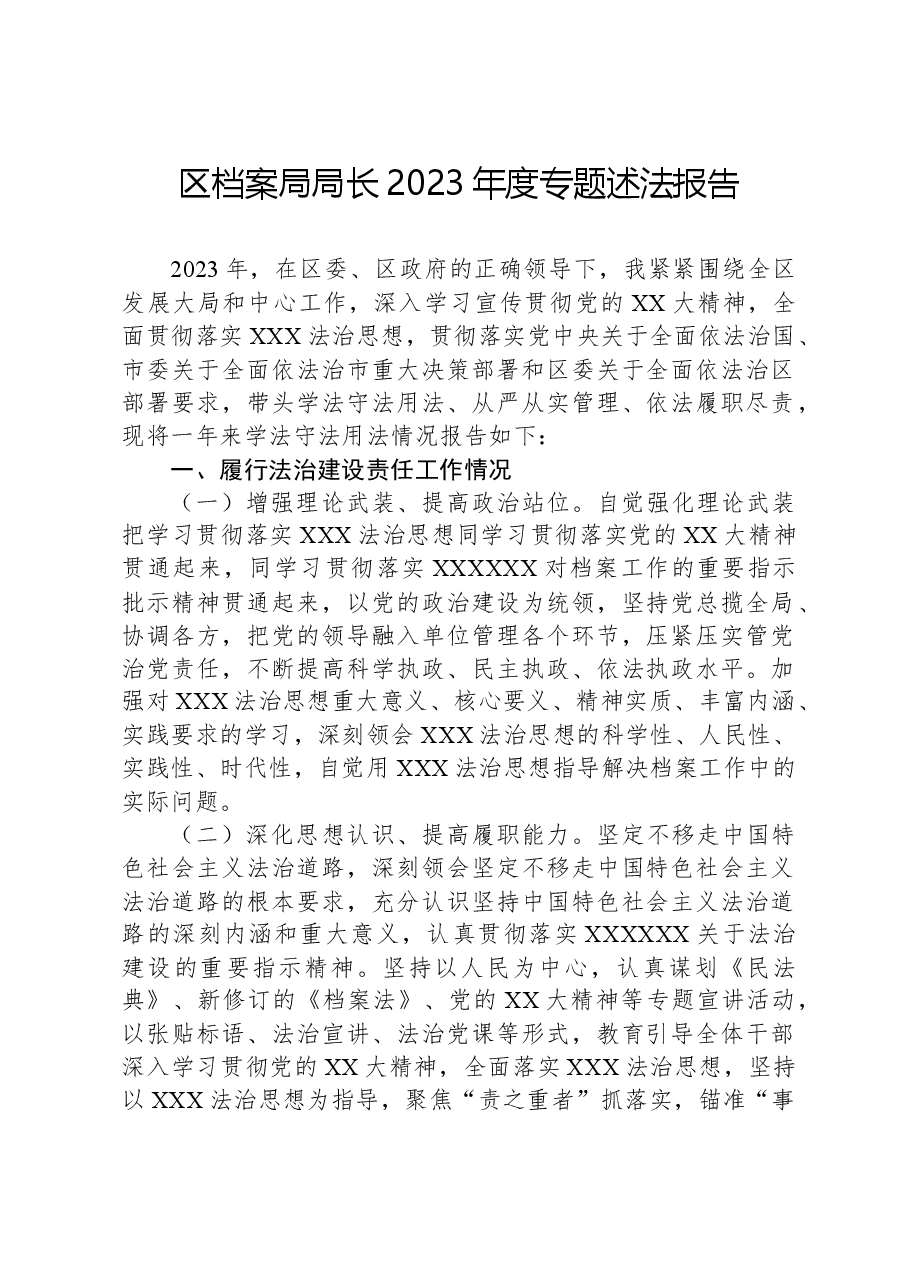 区档案局局长2023年度专题述法报告

2023年，在区委、区政府的正确领导下，我紧紧围绕全区发展大局和中心工作，深入学习宣传贯彻党的XX大精神，全面贯彻落实XXX法治思想，贯彻落实党中央关于全面依法治国、市委关于全面依法治市重大决策部署和区委关于全面依法治区部署要求，带头学法守法用法、从严从实管理、依法履职尽责，现将一年来学法守法用法情况报告如下：

一、履行法治建设责任工作情况

（一）增强理论武装、提高政治站位。自觉强化理论武装把学习贯彻落实XXX法治思想同学习贯彻落实党的XX大精神贯通起来，同学习贯彻落实XXXXXX对档案工作的重要指示批示精神贯通起来，以党的政治建设为统领，坚持党总揽全局、协调各方，把党的领导融入单位管理各个环节，压紧压实管党治党责任，不断提高科学执政、民主执政、依法执政水平。加强对XXX法治思想重大意义、核心要义、精神实质、丰富内涵、实践要求的学习，深刻领会XXX法治思想的科学性、人民性、实践性、时代性，自觉用XXX法治思想指导解决档案工作中的实际问题。

（二）深化思想认识、提高履职能力。坚定不移走中国特色社会主义法治道路，深刻领会坚定不移走中国特色社会主义法治道路的根本要求，充分认识坚持中国特色社会主义法治道路的深刻内涵和重大意义，认真贯彻落实XXXXXX关于法治建设的重要指示精神。坚持以人民为中心，认真谋划《民法典》、新修订的《档案法》、党的XX大精神等专题宣讲活动，以张贴标语、法治宣讲、法治党课等形式，教育引导全体干部深入学习贯彻党的XX大精神，全面落实XXX法治思想，坚持以XXX法治思想为指导，聚焦“责之重者”抓落实，锚准“事